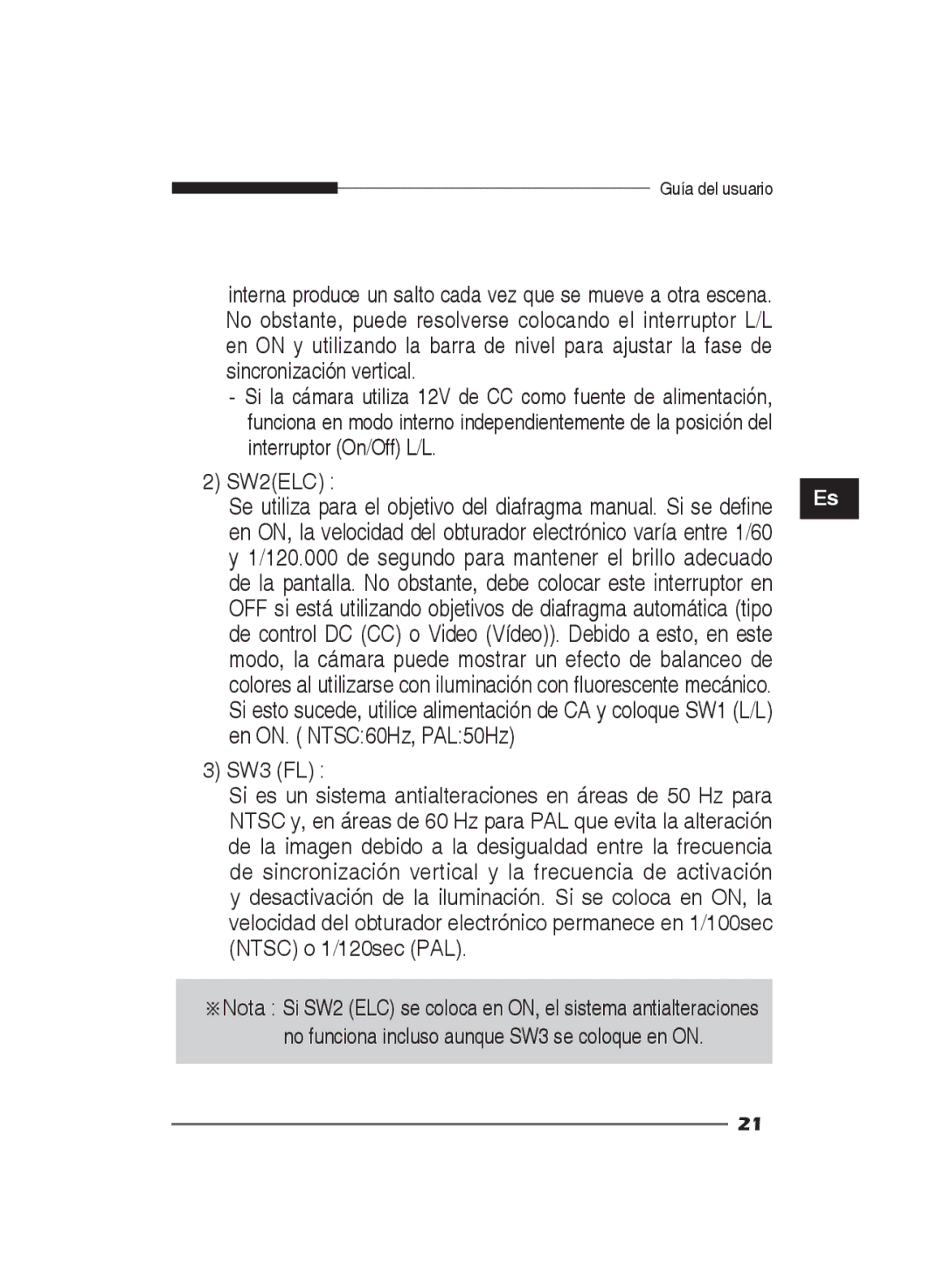 Guía del usuario

interna produce un salto cada vez que se mueve a otra escena. No obstante, puede resolverse colocando el interruptor L/L en ON y utilizando la barra de nivel para ajustar la fase de sincronización vertical.

- Si la cámara utiliza 12V de CC como fuente de alimentación, funciona en modo interno independientemente de la posición del interruptor (On/Off) L/L.

2) SW2(ELC) :

Se utiliza para el objetivo del diafragma manual. Si se define en ON, la velocidad del obturador electrónico varía entre 1/60 y 1/120.000 de segundo para mantener el brillo adecuado de la pantalla. No obstante, debe colocar este interruptor en OFF si está utilizando objetivos de diafragma automática (tipo de control DC (CC) o Video (Vídeo)). Debido a esto, en este modo, la cámara puede mostrar un efecto de balanceo de colores al utilizarse con iluminación con fluorescente mecánico. Si esto sucede, utilice alimentación de CA y coloque SW1 (L/L) en ON. ( NTSC:60Hz, PAL:50Hz)

Es

3) SW3 (FL) :

Si es un sistema antialteraciones en áreas de 50 Hz para NTSC y, en áreas de 60 Hz para PAL que evita la alteración de la imagen debido a la desigualdad entre la frecuencia de sincronización vertical y la frecuencia de activación y desactivación de la iluminación. Si se coloca en ON, la velocidad del obturador electrónico permanece en 1/100sec (NTSC) o 1/120sec (PAL).

※Nota : Si SW2 (ELC) se coloca en ON, el sistema antialteraciones no funciona incluso aunque SW3 se coloque en ON.

21